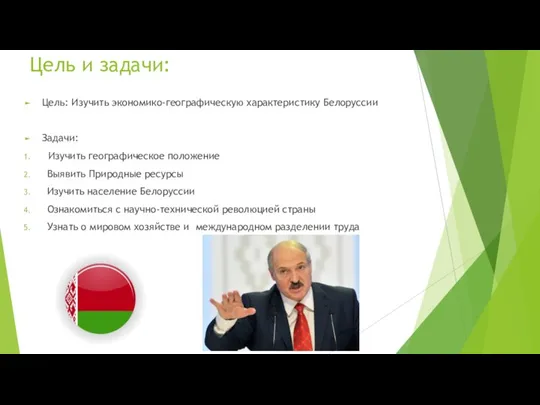 Цель и задачи:

Цель: Изучить экономико-географическую характеристику Белоруссии

Задачи:

1. Изучить географическое положение
2. Выявить Природные ресурсы
3. Изучить население Белоруссии
4. Ознакомиться с научно-технической революцией страны
5. Узнать о мировом хозяйстве и международном разделении труда